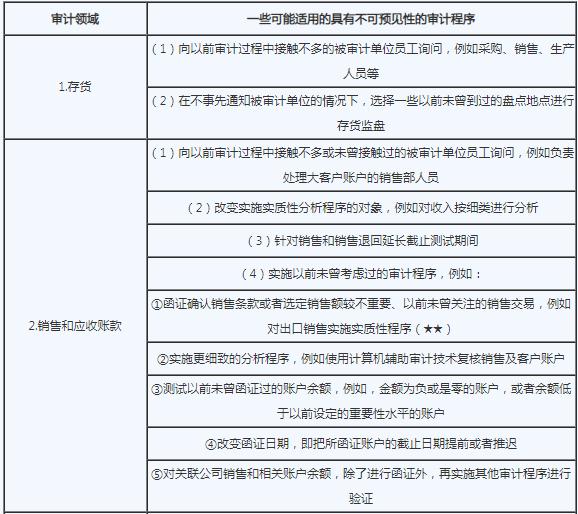 | 审计领域 | 一些可能适用的具有不可预见性的审计程序 |
|---|---|
| 1.存货 | （1）向以前审计过程中接触不多的被审计单位员工询问，例如采购、销售、生产人员等 |
| | （2）在不事先通知被审计单位的情况下，选择一些以前未曾到过的盘点地点进行存货监盘 |
| 2.销售和应收账款 | （1）向以前审计过程中接触不多或未曾接触过的被审计单位员工询问，例如负责处理大客户账户的销售部人员 |
| | （2）改变实施实质性分析程序的对象，例如对收入按细类进行分析 |
| | （3）针对销售和销售退回延长截止测试期间 |
| | （4）实施以前未曾考虑过的审计程序，例如： |
| | ①函证确认销售条款或者选定销售额较不重要、以前未曾关注的销售交易，例如对出口销售实施实质性程序（★★） |
| | ②实施更细致的分析程序，例如使用计算机辅助审计技术复核销售及客户账户 |
| | ③测试以前未曾函证过的账户余额，例如，金额为负或是零的账户，或者余额低于以前设定的重要性水平的账户 |
| | ④改变函证日期，即把所函证账户的截止日期提前或者推迟 |
| | ⑤对关联公司销售和相关账户余额，除了进行函证外，再实施其他审计程序进行验证 |